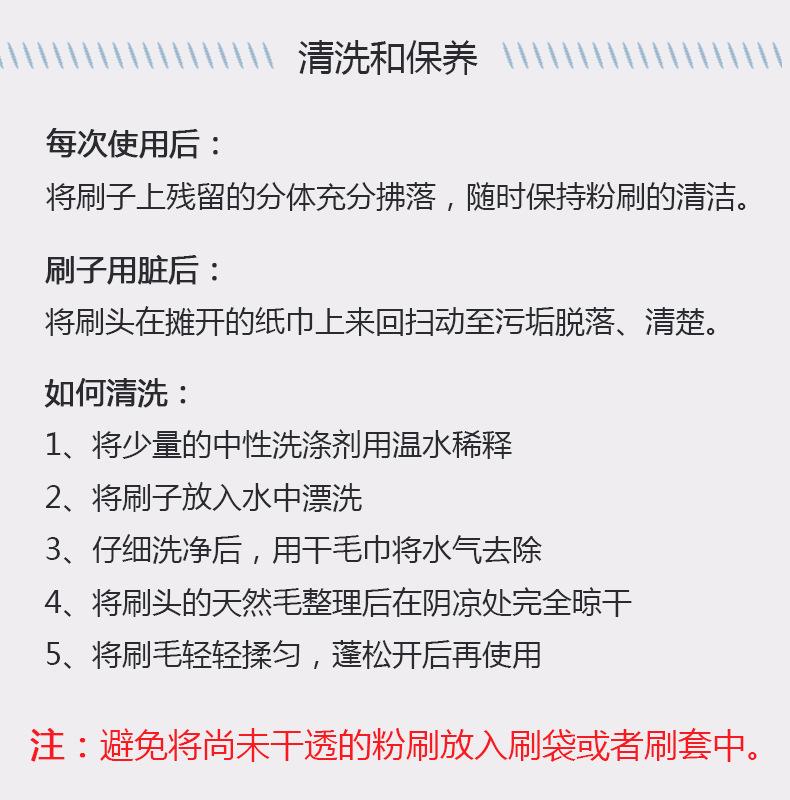 清洗和保养

每次使用后：
将刷子上残留的分体充分拂落，随时保持粉刷的清洁。

刷子用脏后：
将刷头在摊开的纸巾上来回扫动至污垢脱落、清楚。

如何清洗：
1、将少量的中性洗涤剂用温水稀释
2、将刷子放入水中漂洗
3、仔细洗净后，用干毛巾将水气去除
4、将刷头的天然毛整理后在阴凉处完全晾干
5、将刷毛轻轻揉匀，蓬松开后再使用

注：避免将尚未干透的粉刷放入刷袋或者刷套中。